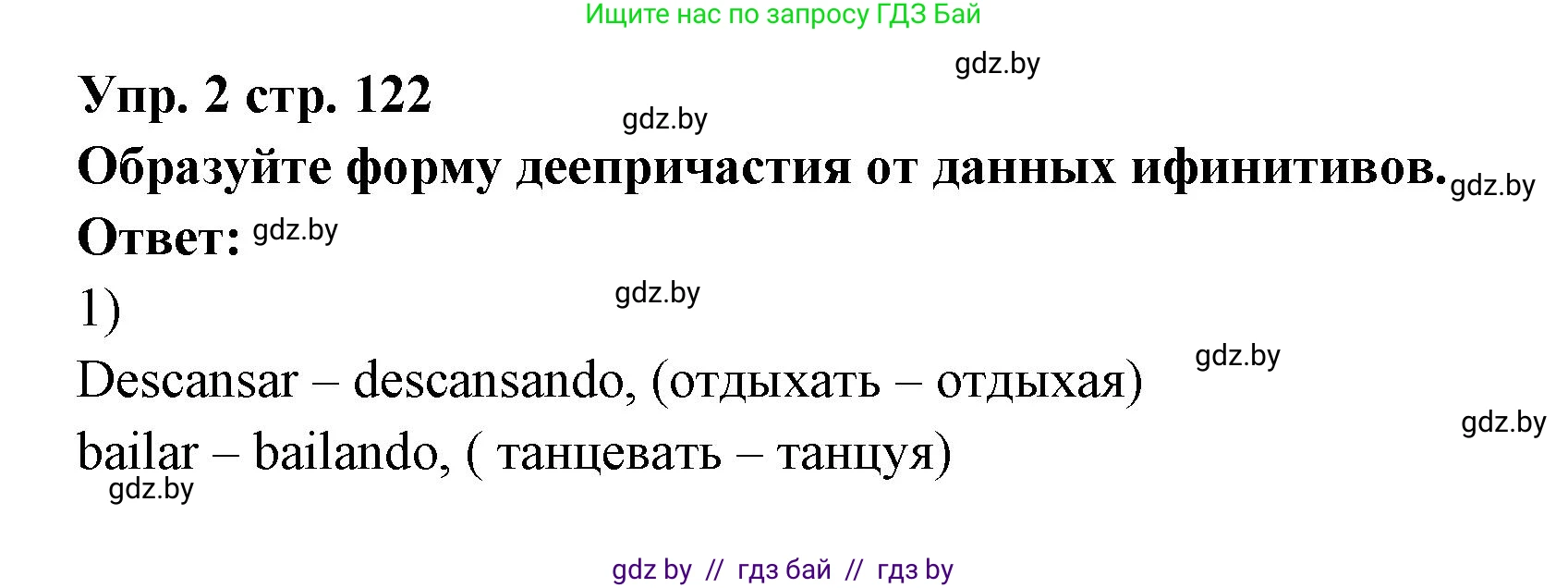 Ищите нас по запросу ГДЗ Бай

gdz.by

Упр. 2 стр. 122

gdz.by

Образуйте форму деепричастия от данных ифинитивов. gdz.by

Ответ: gdz.by

1) gdz.by

Descansar – descansando, (отдыхать – отдыхая) gdz.by

bailar – bailando, ( танцевать – танцуя) gdz.by

gdz.by

gdz by // гдз бай // гдз by